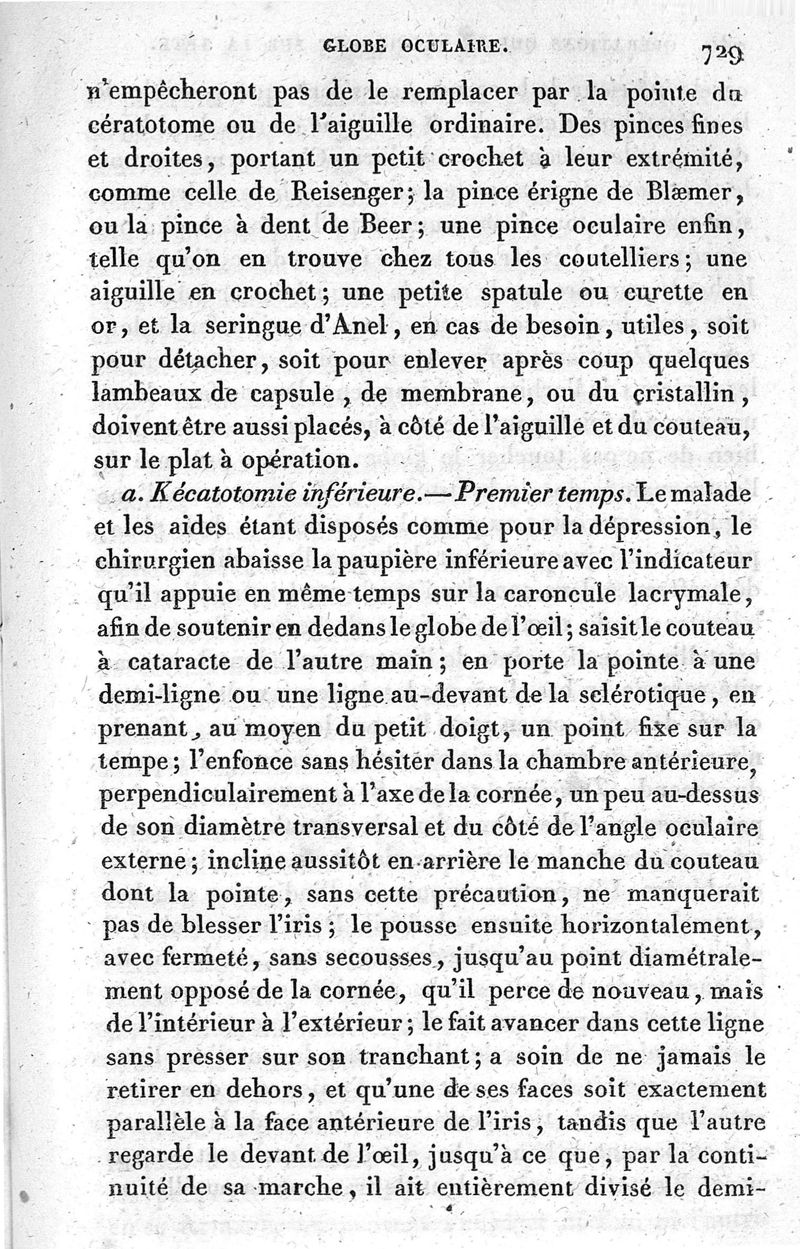 GLOBE OCULAIRE. 729

n'empêcheront pas de le remplacer par la pointe du cératotome ou de l'aiguille ordinaire. Des pinces fines et droites, portant un petit crochet à leur extrémité, comme celle de Reisenger; la pince érigne de Blæmer, ou la pince à dent de Beer; une pince oculaire enfin, telle qu'on en trouve chez tous les coutelliers; une aiguille en crochet; une petite spatule ou curette en or, et la seringue d'Anel, en cas de besoin, utiles, soit pour détacher, soit pour enlever après coup quelques lambeaux de capsule, de membrane, ou du cristallin, doivent être aussi placés, à côté de l'aiguille et du couteau, sur le plat à opération.

a. Kécatotomie inférieure.—Premier temps. Le malade et les aides étant disposés comme pour la dépression, le chirurgien abaisse la paupière inférieure avec l'indicateur qu'il appuie en même temps sur la caroncule lacrymale, afin de soutenir en dedans le globe de l'œil; saisit le couteau à cataracte de l'autre main; en porte la pointe à une demi-ligne ou une ligne au-devant de la sclérotique, en prenant, au moyen du petit doigt, un point fixe sur la tempe; l'enfonce sans hésiter dans la chambre antérieure, perpendiculairement à l'axe de la cornée, un peu au-dessus de son diamètre transversal et du côté de l'angle oculaire externe; incline aussitôt en arrière le manche du couteau dont la pointe, sans cette précaution, ne manquerait pas de blesser l'iris; le pousse ensuite horizontalement, avec fermeté, sans secousses, jusqu'au point diamétralement opposé de la cornée, qu'il perce de nouveau, mais de l'intérieur à l'extérieur; le fait avancer dans cette ligne sans presser sur son tranchant; a soin de ne jamais le retirer en dehors, et qu'une de ses faces soit exactement parallèle à la face antérieure de l'iris, tandis que l'autre regarde le devant de l'œil, jusqu'à ce que, par la continuité de sa marche, il ait entièrement divisé le demi-